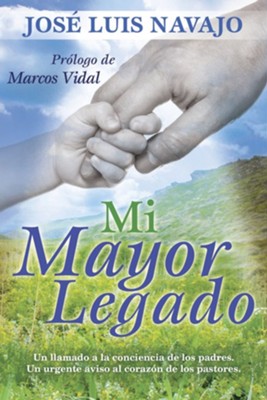 JOSÉ LUIS NAVAJO

Prólogo de
Marcos Vidal

Mi
Mayor
Legado

Un llamado a la conciencia de los padres.
Un urgente aviso al corazón de los pastores.